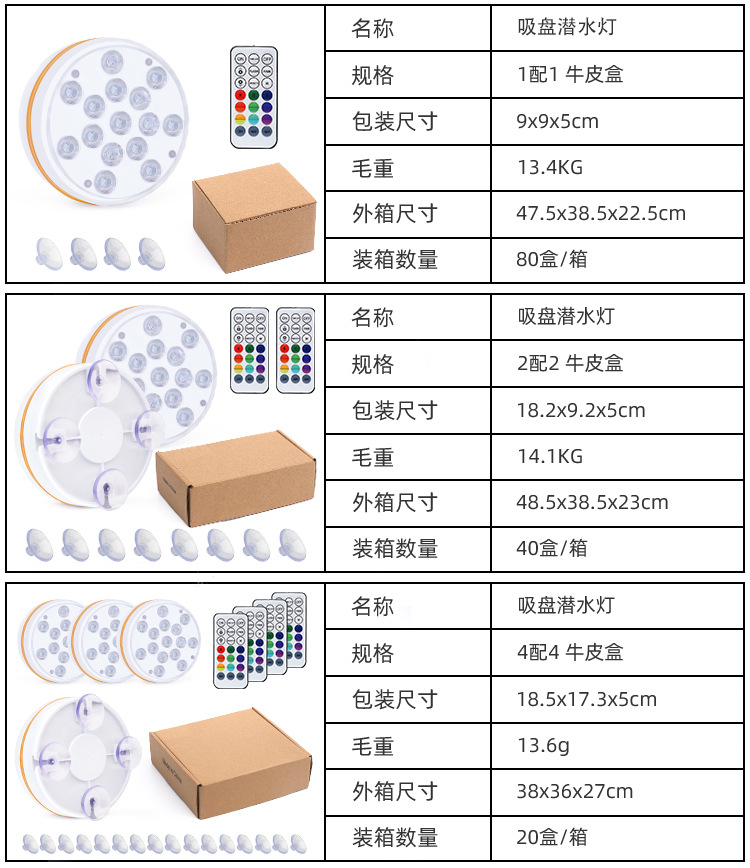 名称
吸盘潜水灯

规格
1配1 牛皮盒

包装尺寸
9x9x5cm

毛重
13.4KG

外箱尺寸
47.5x38.5x22.5cm

装箱数量
80盒/箱

名称
吸盘潜水灯

规格
2配2 牛皮盒

包装尺寸
18.2x9.2x5cm

毛重
14.1KG

外箱尺寸
48.5x38.5x23cm

装箱数量
40盒/箱

名称
吸盘潜水灯

规格
4配4 牛皮盒

包装尺寸
18.5x17.3x5cm

毛重
13.6g

外箱尺寸
38x36x27cm

装箱数量
20盒/箱